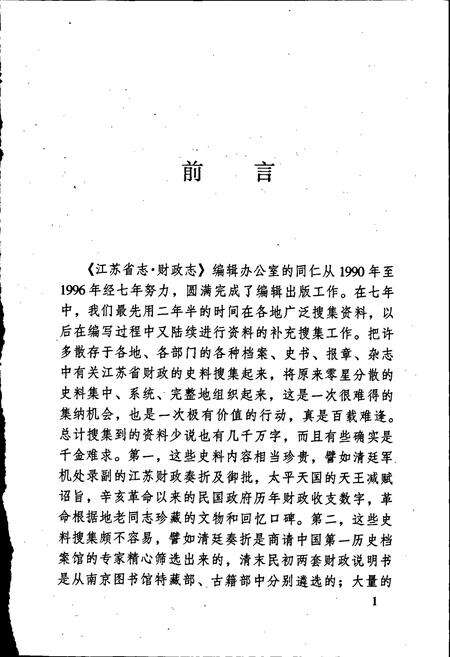 前　言

《江苏省志·财政志》编辑办公室的同仁从1990年至1996年经七年努力，圆满完成了编辑出版工作。在七年中，我们最先用二年半的时间在各地广泛搜集资料，以后在编写过程中又陆续进行资料的补充搜集工作。把许多散存于各地、各部门的各种档案、史书、报章、杂志中有关江苏省财政的史料搜集起来，将原来零星分散的史料集中、系统、完整地组织起来，这是一次很难得的集纳机会，也是一次极有价值的行动，真是百载难逢。总计搜集到的资料少说也有几千万字，而且有些确实是千金难求。第一，这些史料内容相当珍贵，譬如清廷军机处录副的江苏财政奏折及御批，太平天国的天王减赋诏旨，辛亥革命以来的民国政府历年财政收支数字，革命根据地老同志珍藏的文物和回忆口碑。第二，这些史料搜集颇不容易，譬如清廷奏折是商请中国第一历史档案馆的专家精心筛选出来的，清末民初两套财政说明书是从南京图书馆特藏部、古籍部中分别遴选的；大量的

1